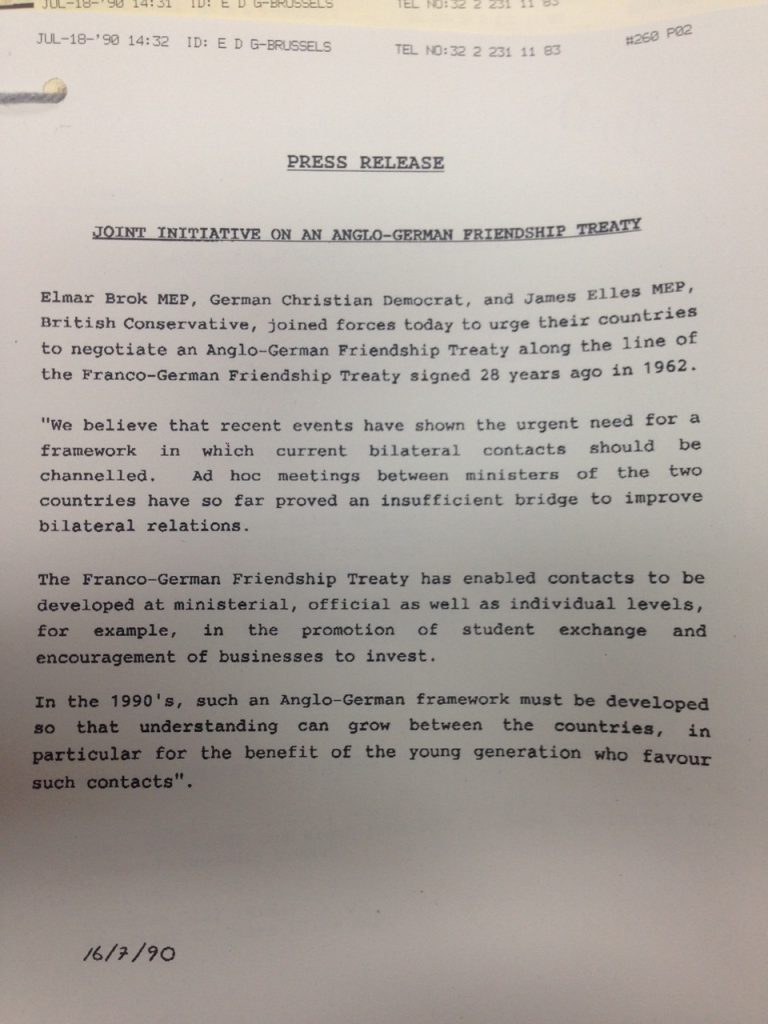 JUL-18-'90 14:31 ID: E D G-BRUSSELS TEL NO:32 2 231 11 83

JUL-18-'90 14:32 ID: E D G-BRUSSELS TEL NO:32 2 231 11 83 #260 P02

PRESS RELEASE

JOINT INITIATIVE ON AN ANGLO-GERMAN FRIENDSHIP TREATY

Elmar Brok MEP, German Christian Democrat, and James Elles MEP, British Conservative, joined forces today to urge their countries to negotiate an Anglo-German Friendship Treaty along the line of the Franco-German Friendship Treaty signed 28 years ago in 1962.

"We believe that recent events have shown the urgent need for a framework in which current bilateral contacts should be channelled. Ad hoc meetings between ministers of the two countries have so far proved an insufficient bridge to improve bilateral relations.

The Franco-German Friendship Treaty has enabled contacts to be developed at ministerial, official as well as individual levels, for example, in the promotion of student exchange and encouragement of businesses to invest.

In the 1990's, such an Anglo-German framework must be developed so that understanding can grow between the countries, in particular for the benefit of the young generation who favour such contacts".

16/7/90